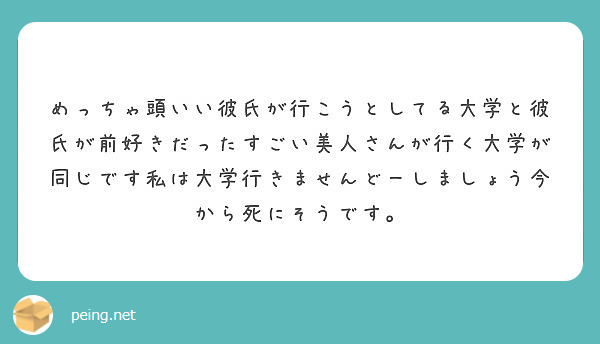 めっちゃ頭いい彼氏が行こうとしてる大学と彼氏が前好きだったすごい美人さんが行く大学が同じです私は大学行きませんどーしましょう今から死にそうです。

peing.net